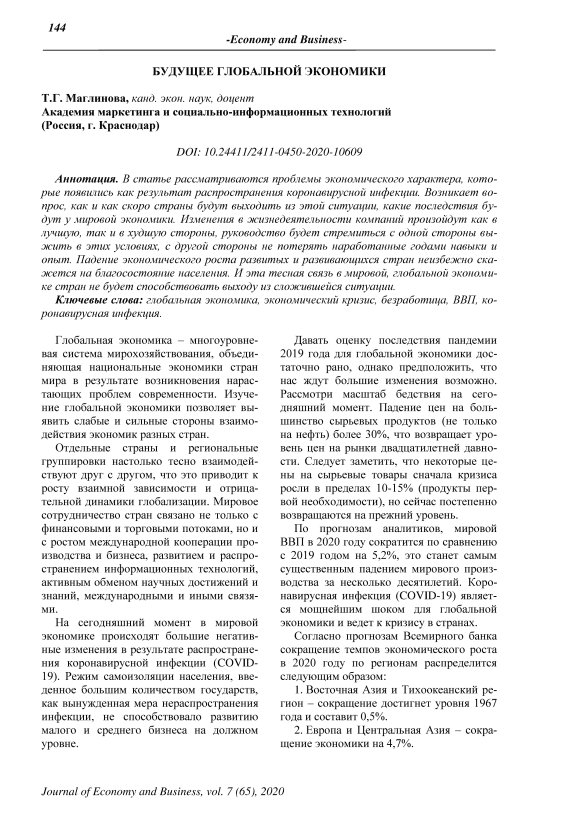 144

-Economy and Business-

БУДУЩЕЕ ГЛОБАЛЬНОЙ ЭКОНОМИКИ

Т.Г. Маглинова, канд. экон. наук, доцент
Академия маркетинга и социально-информационных технологий
(Россия, г. Краснодар)

DOI: 10.24411/2411-0450-2020-10609

Аннотация. В статье рассматриваются проблемы экономического характера, которые появились как результат распространения коронавирусной инфекции. Возникает вопрос, как и как скоро страны будут выходить из этой ситуации, какие последствия будут у мировой экономики. Изменения в жизнедеятельности компаний произойдут как в лучшую, так и в худшую стороны, руководство будет стремиться с одной стороны выжить в этих условиях, с другой стороны не потерять наработанные годами навыки и опыт. Падение экономического роста развитых и развивающихся стран неизбежно скажется на благосостояние населения. И эта тесная связь в мировой, глобальной экономике стран не будет способствовать выходу из сложившейся ситуации.

Ключевые слова: глобальная экономика, экономический кризис, безработица, ВВП, коронавирусная инфекция.

Глобальная экономика – многоуровневая система мирохозяйствования, объединяющая национальные экономики стран мира в результате возникновения нарастающих проблем современности. Изучение глобальной экономики позволяет выявить слабые и сильные стороны взаимодействия экономик разных стран.

Отдельные страны и региональные группировки настолько тесно взаимодействуют друг с другом, что это приводит к росту взаимной зависимости и отрицательной динамики глобализации. Мировое сотрудничество стран связано не только с финансовыми и торговыми потоками, но и с ростом международной кооперации производства и бизнеса, развитием и распространением информационных технологий, активным обменом научных достижений и знаний, международными и иными связями.

На сегодняшний момент в мировой экономике происходят большие негативные изменения в результате распространения коронавирусной инфекции (COVID-19). Режим самоизоляции населения, введенное большим количеством государств, как вынужденная мера нераспространения инфекции, не способствовало развитию малого и среднего бизнеса на должном уровне.

Давать оценку последствия пандемии 2019 года для глобальной экономики достаточно рано, однако предположить, что нас ждут большие изменения возможно. Рассмотри масштаб бедствия на сегодняшний момент. Падение цен на большинство сырьевых продуктов (не только на нефть) более 30%, что возвращает уровень цен на рынки двадцатилетней давности. Следует заметить, что некоторые цены на сырьевые товары сначала кризиса росли в пределах 10-15% (продукты первой необходимости), но сейчас постепенно возвращаются на прежний уровень.

По прогнозам аналитиков, мировой ВВП в 2020 году сократится по сравнению с 2019 годом на 5,2%, это станет самым существенным падением мирового производства за несколько десятилетий. Коронавирусная инфекция (COVID-19) является мощнейшим шоком для глобальной экономики и ведет к кризису в странах.

Согласно прогнозам Всемирного банка сокращение темпов экономического роста в 2020 году по регионам распределится следующим образом:

1. Восточная Азия и Тихоокеанский регион – сокращение достигнет уровня 1967 года и составит 0,5%.

2. Европа и Центральная Азия – сокращение экономики на 4,7%.

Journal of Economy and Business, vol. 7 (65), 2020